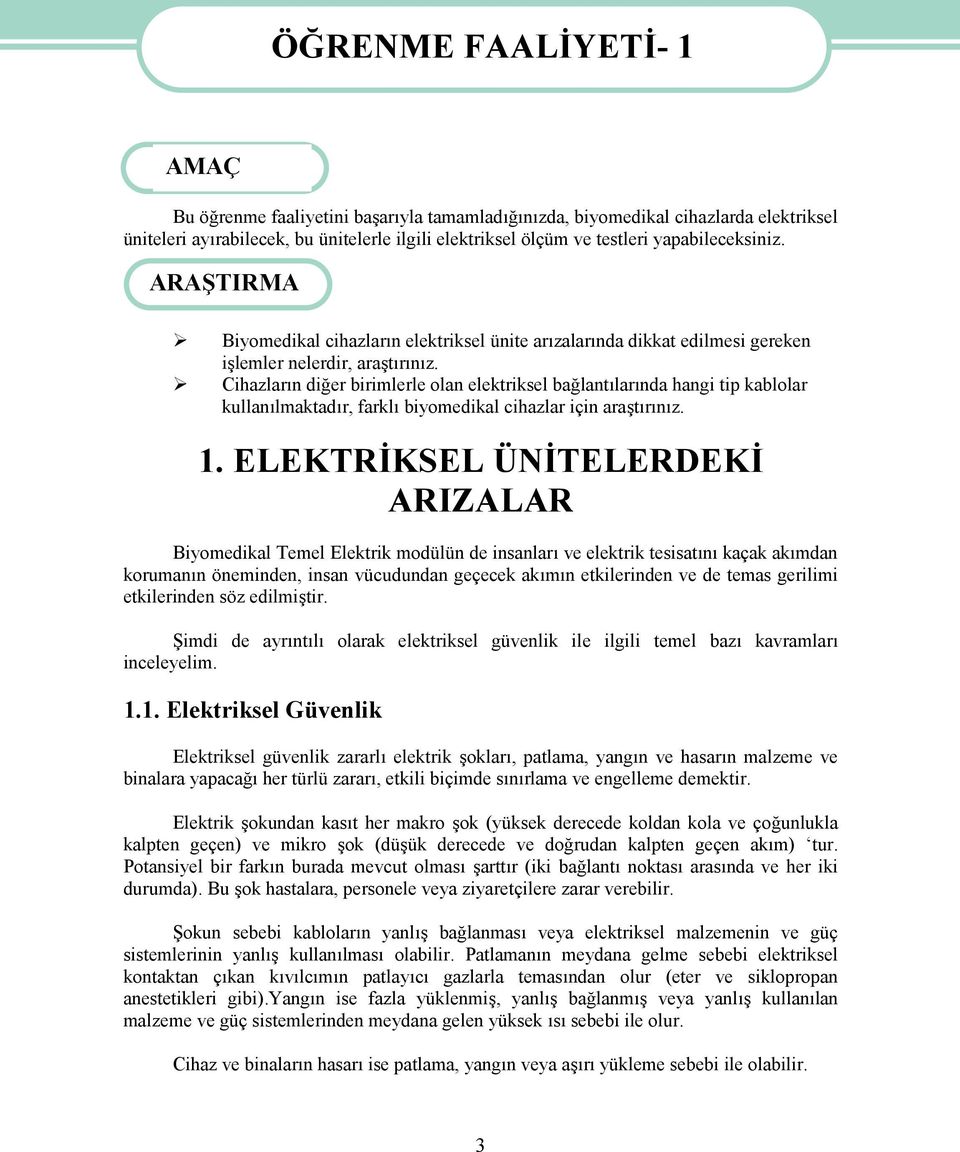 ÖĞRENME FAALİYETİ- 1

AMAÇ

Bu öğrenme faaliyetini başarıyla tamamladığınızda, biyomedikal cihazlarda elektriksel üniteleri ayırabilecek, bu ünitelerle ilgili elektriksel ölçüm ve testleri yapabileceksiniz.

ARAŞTIRMA

➢ Biyomedikal cihazların elektriksel ünite arızalarında dikkat edilmesi gereken işlemler nelerdir, araştırınız.
➢ Cihazların diğer birimlerle olan elektriksel bağlantılarında hangi tip kablolar kullanılmaktadır, farklı biyomedikal cihazlar için araştırınız.

1. ELEKTRİKSEL ÜNİTELERDEKİ ARIZALAR

Biyomedikal Temel Elektrik modülün de insanları ve elektrik tesisatını kaçak akımdan korumanın öneminden, insan vücudundan geçecek akımın etkilerinden ve de temas gerilimi etkilerinden söz edilmiştir.

Şimdi de ayrıntılı olarak elektriksel güvenlik ile ilgili temel bazı kavramları inceleyelim.

1.1. Elektriksel Güvenlik

Elektriksel güvenlik zararlı elektrik şokları, patlama, yangın ve hasarın malzeme ve binalara yapacağı her türlü zararı, etkili biçimde sınırlama ve engelleme demektir.

Elektrik şokundan kasıt her makro şok (yüksek derecede koldan kola ve çoğunlukla kalpten geçen) ve mikro şok (düşük derecede ve doğrudan kalpten geçen akım) ‘tur. Potansiyel bir farkın burada mevcut olması şarttır (iki bağlantı noktası arasında ve her iki durumda). Bu şok hastalara, personele veya ziyaretçilere zarar verebilir.

Şokun sebebi kabloların yanlış bağlanması veya elektriksel malzemenin ve güç sistemlerinin yanlış kullanılması olabilir. Patlamanın meydana gelme sebebi elektriksel kontaktan çıkan kıvılcımın patlayıcı gazlarla temasından olur (eter ve siklopropan anestetikleri gibi).Yangın ise fazla yüklenmiş, yanlış bağlanmış veya yanlış kullanılan malzeme ve güç sistemlerinden meydana gelen yüksek ısı sebebi ile olur.

Cihaz ve binaların hasarı ise patlama, yangın veya aşırı yükleme sebebi ile olabilir.

3